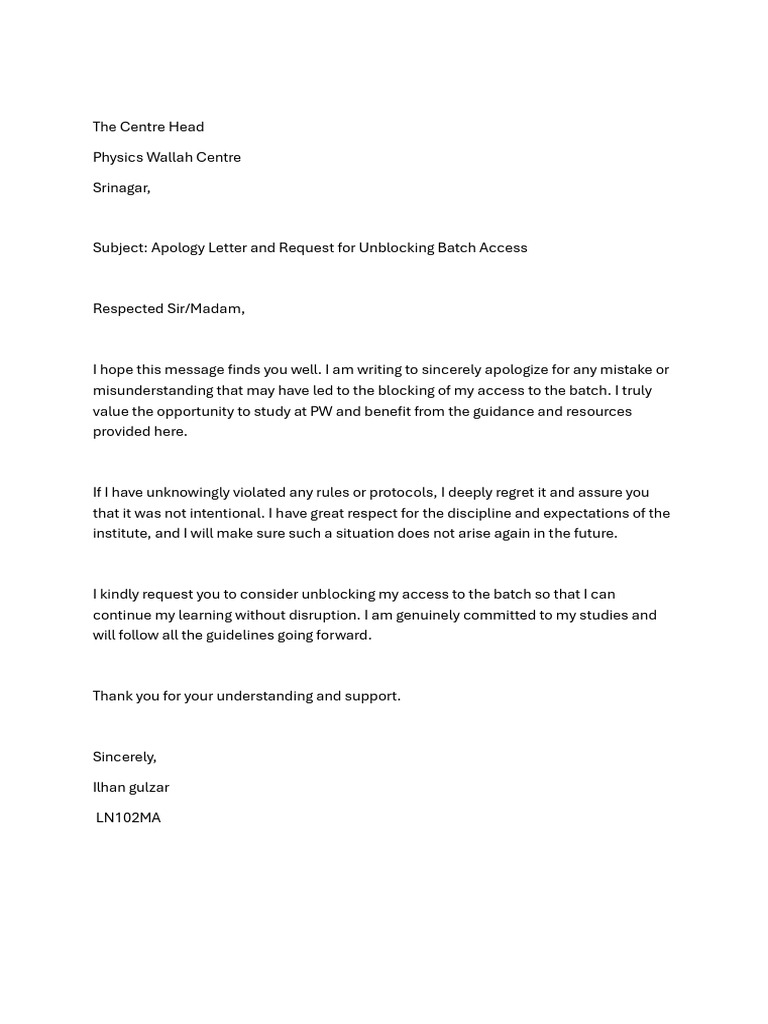 The Centre Head

Physics Wallah Centre

Srinagar,

Subject: Apology Letter and Request for Unblocking Batch Access

Respected Sir/Madam,

I hope this message finds you well. I am writing to sincerely apologize for any mistake or misunderstanding that may have led to the blocking of my access to the batch. I truly value the opportunity to study at PW and benefit from the guidance and resources provided here.

If I have unknowingly violated any rules or protocols, I deeply regret it and assure you that it was not intentional. I have great respect for the discipline and expectations of the institute, and I will make sure such a situation does not arise again in the future.

I kindly request you to consider unblocking my access to the batch so that I can continue my learning without disruption. I am genuinely committed to my studies and will follow all the guidelines going forward.

Thank you for your understanding and support.

Sincerely,

Ilhan gulzar

LN102MA